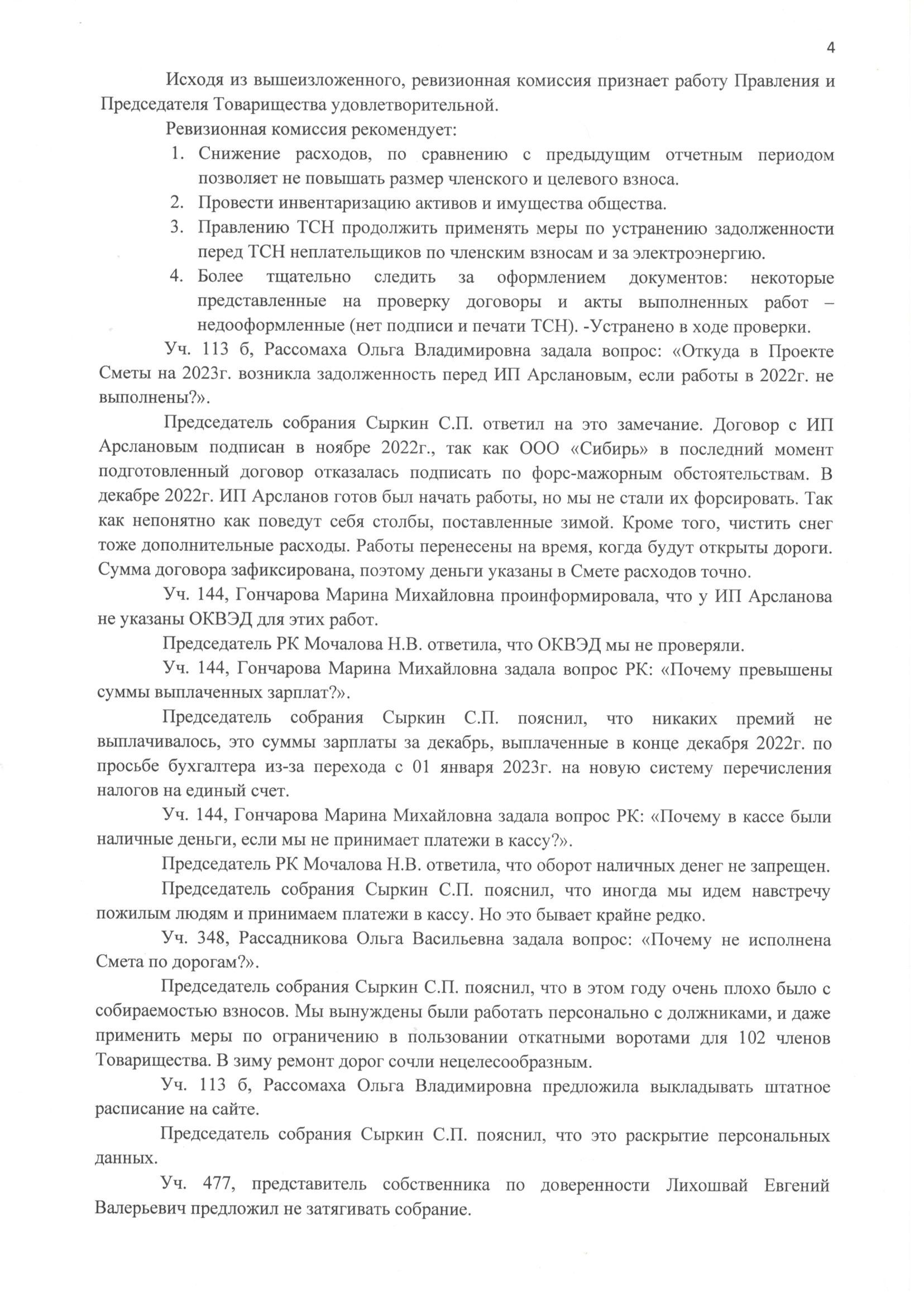 4

Исходя из вышеизложенного, ревизионная комиссия признает работу Правления и Председателя Товарищества удовлетворительной.

Ревизионная комиссия рекомендует:

1. Снижение расходов, по сравнению с предыдущим отчетным периодом позволяет не повышать размер членского и целевого взноса.
2. Провести инвентаризацию активов и имущества общества.
3. Правлению ТСН продолжить применять меры по устранению задолженности перед ТСН неплательщиков по членским взносам и за электроэнергию.
4. Более тщательно следить за оформлением документов: некоторые представленные на проверку договоры и акты выполненных работ – недооформленные (нет подписи и печати ТСН). -Устранено в ходе проверки.

Уч. 113 б, Рассомаха Ольга Владимировна задала вопрос: «Откуда в Проекте Сметы на 2023г. возникла задолженность перед ИП Арслановым, если работы в 2022г. не выполнены?».

Председатель собрания Сыркин С.П. ответил на это замечание. Договор с ИП Арслановым подписан в ноябре 2022г., так как ООО «Сибирь» в последний момент подготовленный договор отказалась подписать по форс-мажорным обстоятельствам. В декабре 2022г. ИП Арсланов готов был начать работы, но мы не стали их форсировать. Так как непонятно как поведут себя столбы, поставленные зимой. Кроме того, чистить снег тоже дополнительные расходы. Работы перенесены на время, когда будут открыты дороги. Сумма договора зафиксирована, поэтому деньги указаны в Смете расходов точно.

Уч. 144, Гончарова Марина Михайловна проинформировала, что у ИП Арсланова не указаны ОКВЭД для этих работ.

Председатель РК Мочалова Н.В. ответила, что ОКВЭД мы не проверяли.

Уч. 144, Гончарова Марина Михайловна задала вопрос РК: «Почему превышены суммы выплаченных зарплат?».

Председатель собрания Сыркин С.П. пояснил, что никаких премий не выплачивалось, это суммы зарплаты за декабрь, выплаченные в конце декабря 2022г. по просьбе бухгалтера из-за перехода с 01 января 2023г. на новую систему перечисления налогов на единый счет.

Уч. 144, Гончарова Марина Михайловна задала вопрос РК: «Почему в кассе были наличные деньги, если мы не принимает платежи в кассу?».

Председатель РК Мочалова Н.В. ответила, что оборот наличных денег не запрещен.

Председатель собрания Сыркин С.П. пояснил, что иногда мы идем навстречу пожилым людям и принимаем платежи в кассу. Но это бывает крайне редко.

Уч. 348, Рассадникова Ольга Васильевна задала вопрос: «Почему не исполнена Смета по дорогам?».

Председатель собрания Сыркин С.П. пояснил, что в этом году очень плохо было с собираемостью взносов. Мы вынуждены были работать персонально с должниками, и даже применить меры по ограничению в пользовании откатными воротами для 102 членов Товарищества. В зиму ремонт дорог сочли нецелесообразным.

Уч. 113 б, Рассомаха Ольга Владимировна предложила выкладывать штатное расписание на сайте.

Председатель собрания Сыркин С.П. пояснил, что это раскрытие персональных данных.

Уч. 477, представитель собственника по доверенности Лихошвай Евгений Валерьевич предложил не затягивать собрание.